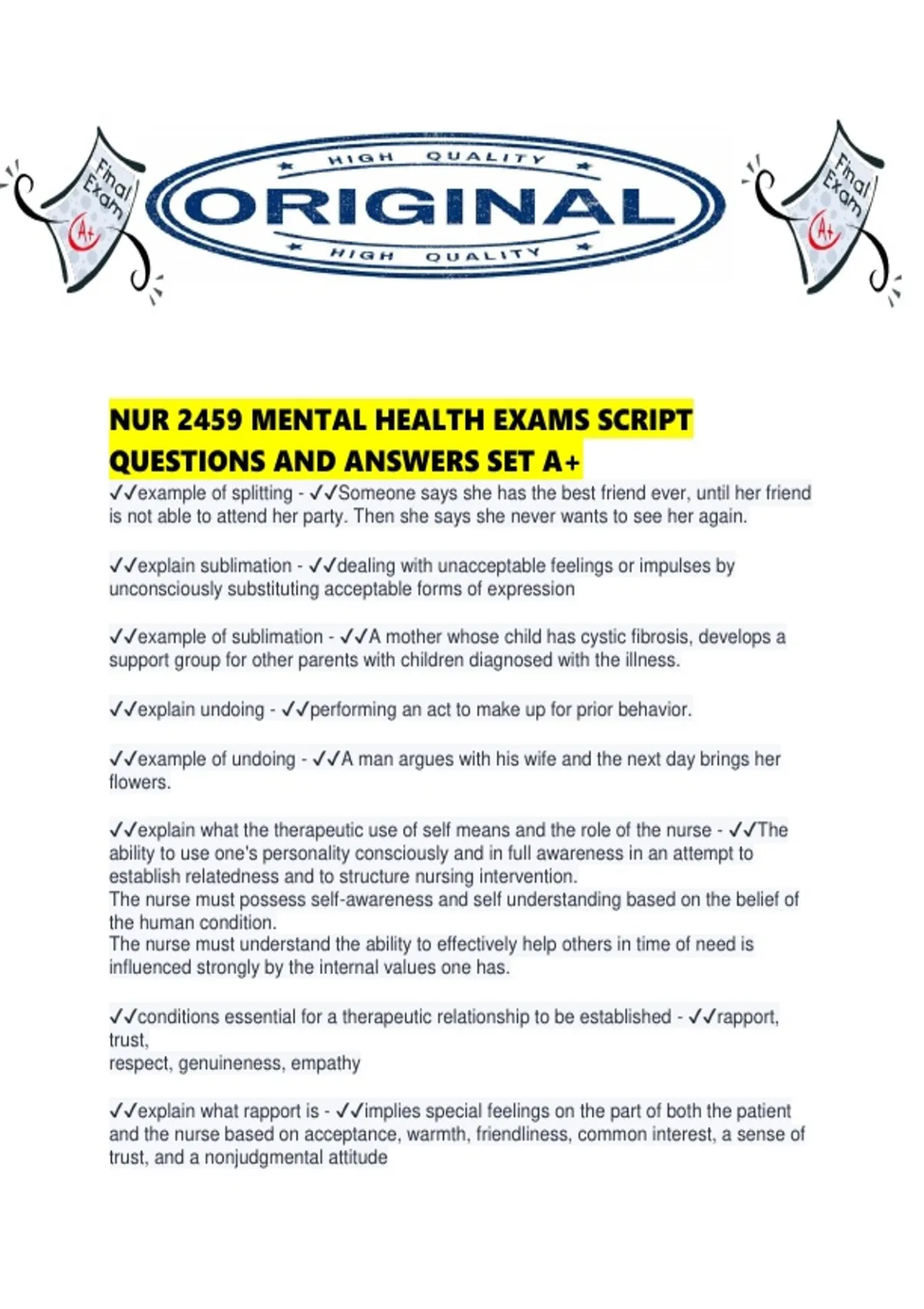 Final Exam A+

HIGH QUALITY
ORIGINAL
HIGH QUALITY

Final Exam A+

NUR 2459 MENTAL HEALTH EXAMS SCRIPT QUESTIONS AND ANSWERS SET A+

✓✓example of splitting - ✓✓Someone says she has the best friend ever, until her friend is not able to attend her party. Then she says she never wants to see her again.

✓✓explain sublimation - ✓✓dealing with unacceptable feelings or impulses by unconsciously substituting acceptable forms of expression

✓✓example of sublimation - ✓✓A mother whose child has cystic fibrosis, develops a support group for other parents with children diagnosed with the illness.

✓✓explain undoing - ✓✓performing an act to make up for prior behavior.

✓✓example of undoing - ✓✓A man argues with his wife and the next day brings her flowers.

✓✓explain what the therapeutic use of self means and the role of the nurse - ✓✓The ability to use one's personality consciously and in full awareness in an attempt to establish relatedness and to structure nursing intervention.
The nurse must possess self-awareness and self understanding based on the belief of the human condition.
The nurse must understand the ability to effectively help others in time of need is influenced strongly by the internal values one has.

✓✓conditions essential for a therapeutic relationship to be established - ✓✓rapport, trust,
respect, genuineness, empathy

✓✓explain what rapport is - ✓✓implies special feelings on the part of both the patient and the nurse based on acceptance, warmth, friendliness, common interest, a sense of trust, and a nonjudgmental attitude